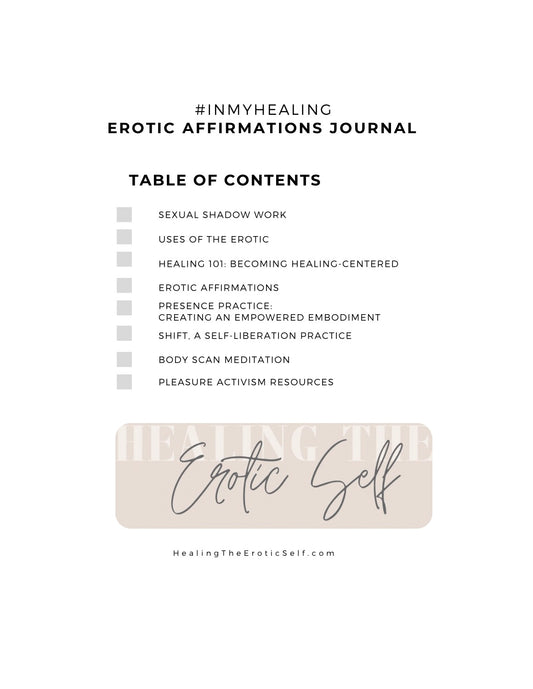 #INMYHEALING
EROTIC AFFIRMATIONS JOURNAL

TABLE OF CONTENTS

☐ SEXUAL SHADOW WORK
☐ USES OF THE EROTIC
☐ HEALING 101: BECOMING HEALING-CENTERED
☐ EROTIC AFFIRMATIONS
☐ PRESENCE PRACTICE:
CREATING AN EMPOWERED EMBODIMENT
☐ SHIFT, A SELF-LIBERATION PRACTICE
☐ BODY SCAN MEDITATION
☐ PLEASURE ACTIVISM RESOURCES

HEALING THE
Erotic Self

HealingTheEroticSelf.com